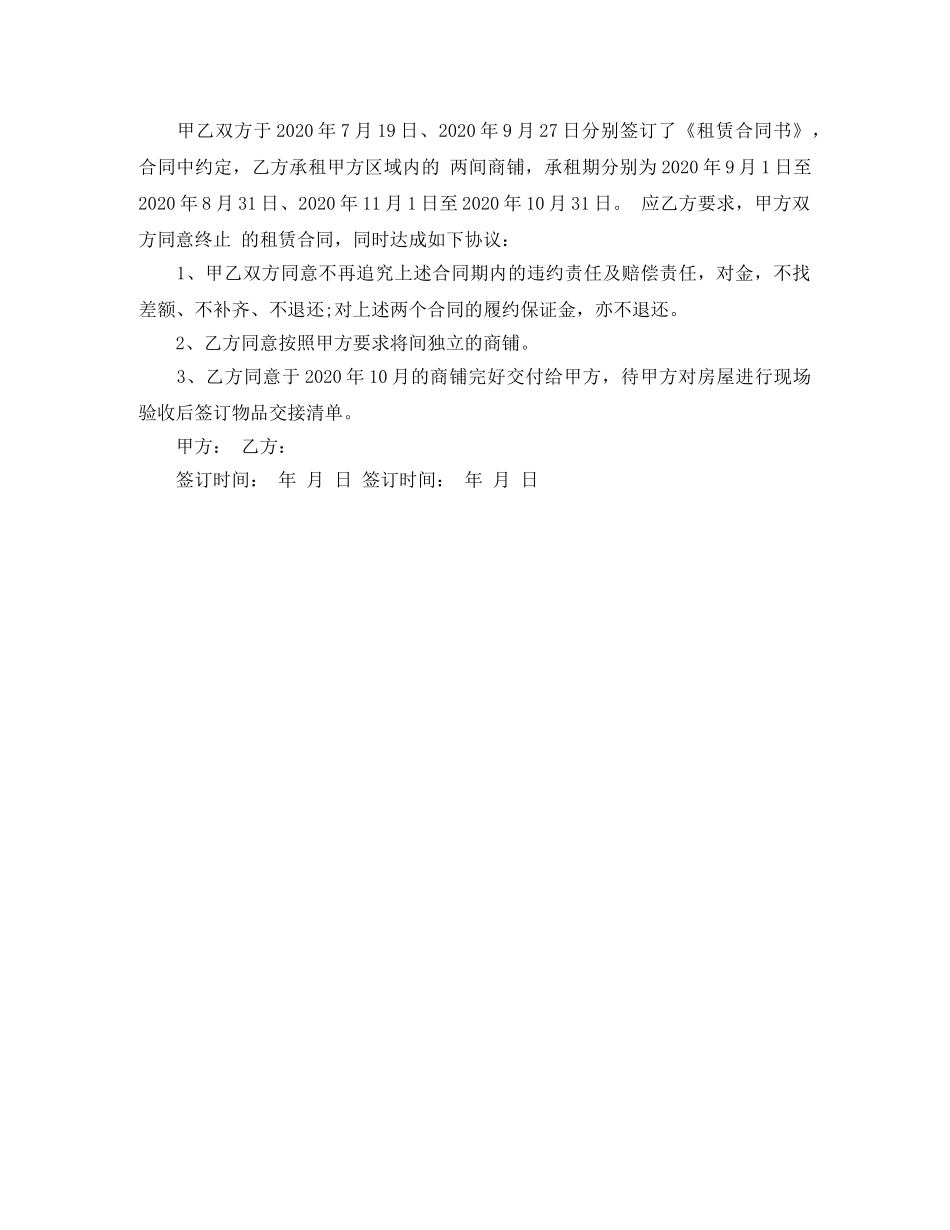 甲乙双方于 2020 年 7 月 19 日、2020 年 9 月 27 日分别签订了《租赁合同书》，合同中约定，乙方承租甲方区域内的 两间商铺，承租期分别为 2020 年 9 月 1 日至 2020 年 8 月 31 日、2020 年 11 月 1 日至 2020 年 10 月 31 日。 应乙方要求，甲方双方同意终止 的租赁合同，同时达成如下协议：

1、甲乙双方同意不再追究上述合同期内的违约责任及赔偿责任，对金，不找差额、不补齐、不退还;对上述两个合同的履约保证金，亦不退还。

2、乙方同意按照甲方要求将间独立的商铺。

3、乙方同意于 2020 年 10 月的商铺完好交付给甲方，待甲方对房屋进行现场验收后签订物品交接清单。

甲方： 乙方：

签订时间： 年 月 日 签订时间： 年 月 日